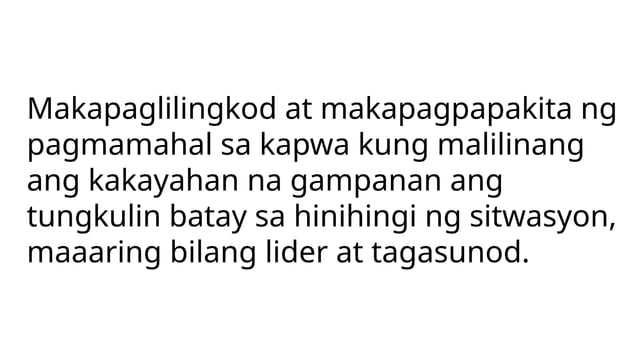 Makapaglilingkod at makapagpapakita ng pagmamahal sa kapwa kung malilinang ang kakayahan na gampanan ang tungkulin batay sa hinihingi ng sitwasyon, maaaring bilang lider at tagasunod.